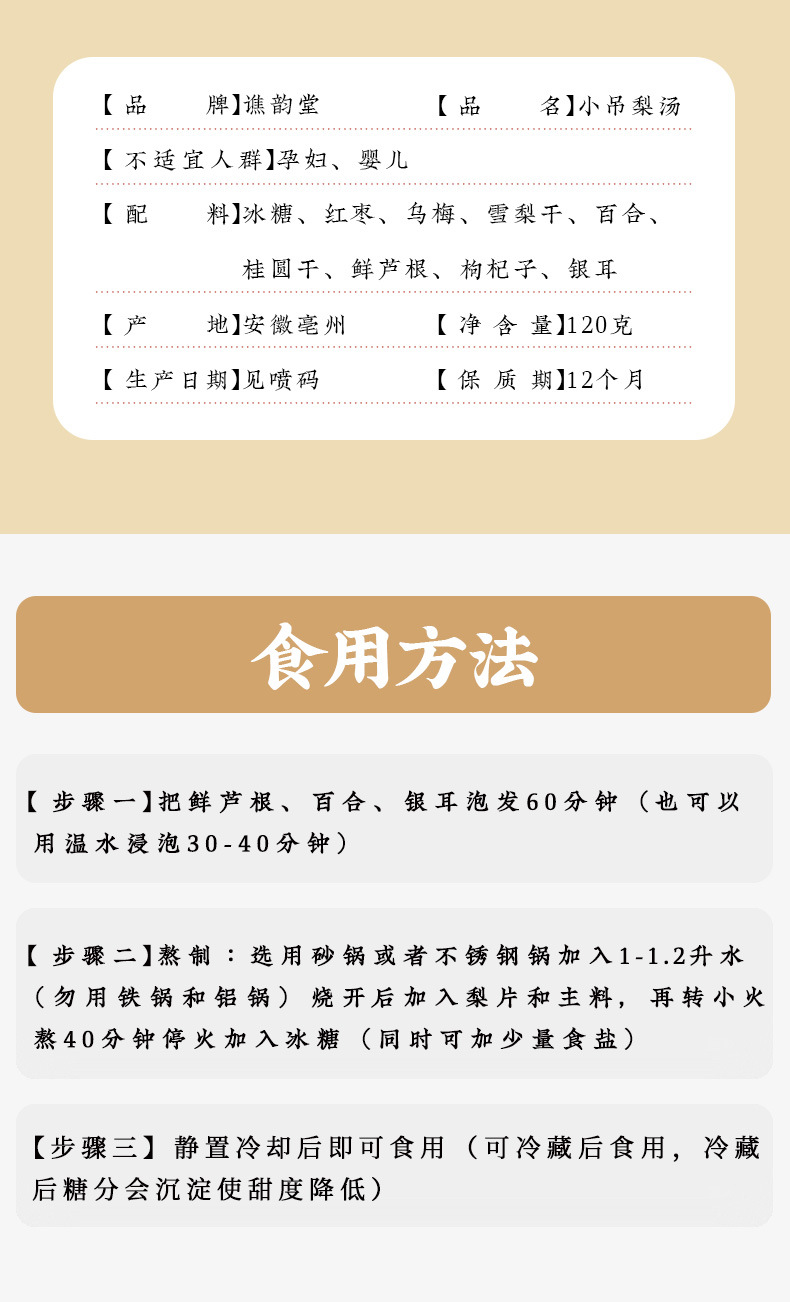 【品　　牌】谯韵堂　　【品　　名】小吊梨汤

【不适宜人群】孕妇、婴儿

【配　　料】冰糖、红枣、乌梅、雪梨干、百合、桂圆干、鲜芦根、枸杞子、银耳

【产　　地】安徽亳州　　【净 含 量】120克

【生产日期】见喷码　　【保 质 期】12个月

食用方法

【步骤一】把鲜芦根、百合、银耳泡发60分钟（也可以用温水浸泡30-40分钟）

【步骤二】熬制：选用砂锅或者不锈钢锅加入1-1.2升水（勿用铁锅和铝锅）烧开后加入梨片和主料，再转小火熬40分钟停火加入冰糖（同时可加少量食盐）

【步骤三】静置冷却后即可食用（可冷藏后食用，冷藏后糖分会沉淀使甜度降低）